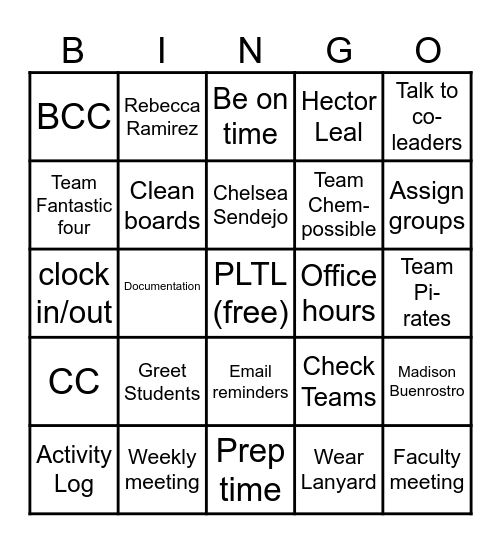 | B | I | N | G | O |
|---|---|---|---|---|
| BCC | Rebecca Ramirez | Be on time | Hector Leal | Talk to co-leaders |
| Team Fantastic four | Clean boards | Chelsea Sendejo | Team Chem-possible | Assign groups |
| clock in/out | Documentation | PLTL (free) | Office hours | Team Pi-rates |
| CC | Greet Students | Email reminders | Check Teams | Madison Buenrostro |
| Activity Log | Weekly meeting | Prep time | Wear Lanyard | Faculty meeting |